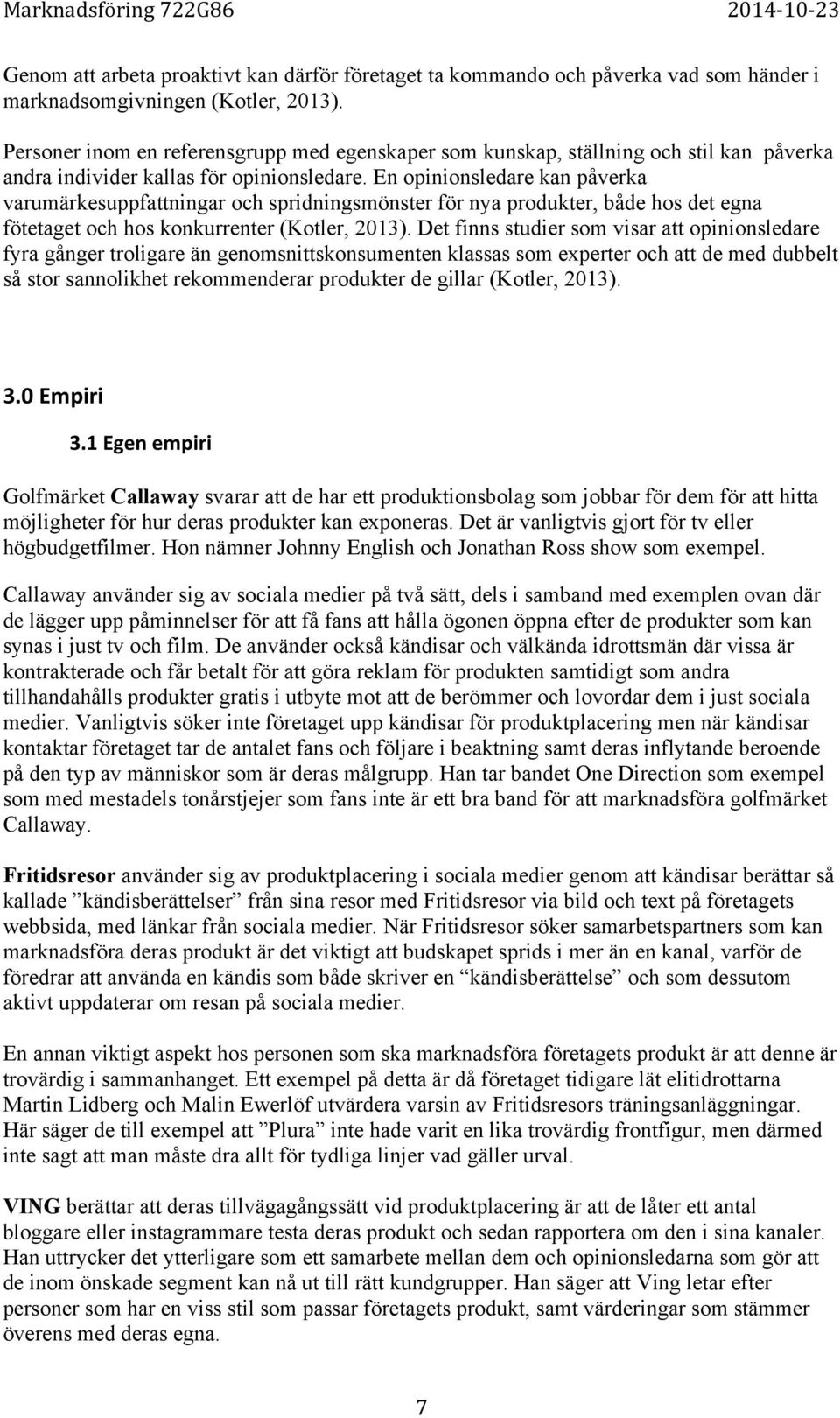 Marknadsföring 722G86 2014-10-23

Genom att arbeta proaktivt kan därför företaget ta kommando och påverka vad som händer i marknadsomgivningen (Kotler, 2013).

Personer inom en referensgrupp med egenskaper som kunskap, ställning och stil kan påverka andra individer kallas för opinionsledare. En opinionsledare kan påverka varumärkesuppfattningar och spridningsmönster för nya produkter, både hos det egna fötetaget och hos konkurrenter (Kotler, 2013). Det finns studier som visar att opinionsledare fyra gånger troligare än genomsnittskonsumenten klassas som experter och att de med dubbelt så stor sannolikhet rekommenderar produkter de gillar (Kotler, 2013).

3.0 Empiri

3.1 Egen empiri

Golfmärket Callaway svarar att de har ett produktionsbolag som jobbar för dem för att hitta möjligheter för hur deras produkter kan exponeras. Det är vanligtvis gjort för tv eller högbudgetfilmer. Hon nämner Johnny English och Jonathan Ross show som exempel.

Callaway använder sig av sociala medier på två sätt, dels i samband med exemplen ovan där de lägger upp påminnelser för att få fans att hålla ögonen öppna efter de produkter som kan synas i just tv och film. De använder också kändisar och välkända idrottsmän där vissa är kontrakterade och får betalt för att göra reklam för produkten samtidigt som andra tillhandahålls produkter gratis i utbyte mot att de berömmer och lovordar dem i just sociala medier. Vanligtvis söker inte företaget upp kändisar för produktplacering men när kändisar kontaktar företaget tar de antalet fans och följare i beaktning samt deras inflytande beroende på den typ av människor som är deras målgrupp. Han tar bandet One Direction som exempel som med mestadels tonårstjejer som fans inte är ett bra band för att marknadsföra golfmärket Callaway.

Fritidsresor använder sig av produktplacering i sociala medier genom att kändisar berättar så kallade ”kändisberättelser” från sina resor med Fritidsresor via bild och text på företagets webbsida, med länkar från sociala medier. När Fritidsresor söker samarbetspartners som kan marknadsföra deras produkt är det viktigt att budskapet sprids i mer än en kanal, varför de föredrar att använda en kändis som både skriver en “kändisberättelse” och som dessutom aktivt uppdaterar om resan på sociala medier.

En annan viktigt aspekt hos personen som ska marknadsföra företagets produkt är att denne är trovärdig i sammanhanget. Ett exempel på detta är då företaget tidigare lät elitidrottarna Martin Lidberg och Malin Ewerlöf utvärdera varsin av Fritidsresors träningsanläggningar. Här säger de till exempel att ”Plura” inte hade varit en lika trovärdig frontfigur, men därmed inte sagt att man måste dra allt för tydliga linjer vad gäller urval.

VING berättar att deras tillvägagångssätt vid produktplacering är att de låter ett antal bloggare eller instagrammare testa deras produkt och sedan rapportera om den i sina kanaler. Han uttrycker det ytterligare som ett samarbete mellan dem och opinionsledarna som gör att de inom önskade segment kan nå ut till rätt kundgrupper. Han säger att Ving letar efter personer som har en viss stil som passar företagets produkt, samt värderingar som stämmer överens med deras egna.

7